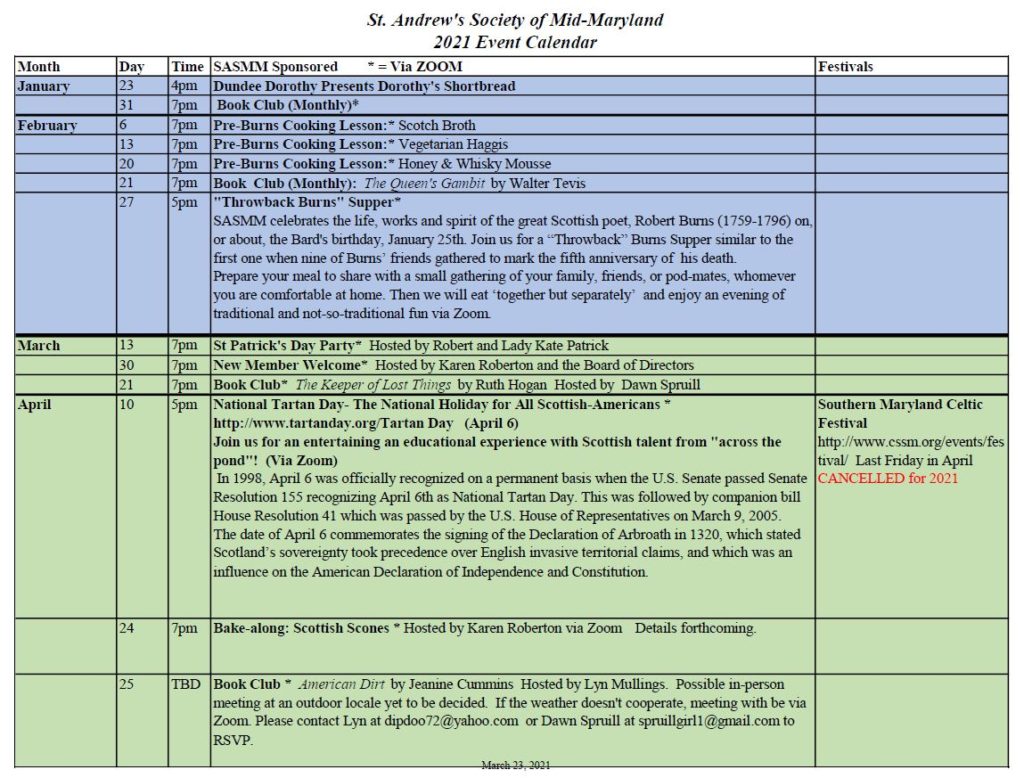 St. Andrew's Society of Mid-Maryland
2021 Event Calendar

| Month | Day | Time | SASMM Sponsored * = Via ZOOM | Festivals |
|---|---|---|---|---|
| January | 23 | 4pm | Dundee Dorothy Presents Dorothy's Shortbread | |
| | 31 | 7pm | Book Club (Monthly)* | |
| February | 6 | 7pm | Pre-Burns Cooking Lesson:* Scotch Broth | |
| | 13 | 7pm | Pre-Burns Cooking Lesson:* Vegetarian Haggis | |
| | 20 | 7pm | Pre-Burns Cooking Lesson:* Honey & Whisky Mousse | |
| | 21 | 7pm | Book Club (Monthly): The Queen's Gambit by Walter Tevis | |
| | 27 | 5pm | "Throwback Burns" Supper* SASMM celebrates the life, works and spirit of the great Scottish poet, Robert Burns (1759-1796) on, or about, the Bard's birthday, January 25th. Join us for a "Throwback" Burns Supper similar to the first one when nine of Burns' friends gathered to mark the fifth anniversary of his death. Prepare your meal to share with a small gathering of your family, friends, or pod-mates, whomever you are comfortable at home. Then we will eat 'together but separately' and enjoy an evening of traditional and not-so-traditional fun via Zoom. | |
| March | 13 | 7pm | St Patrick's Day Party* Hosted by Robert and Lady Kate Patrick | |
| | 30 | 7pm | New Member Welcome* Hosted by Karen Roberton and the Board of Directors | |
| | 21 | 7pm | Book Club* The Keeper of Lost Things by Ruth Hogan Hosted by Dawn Spruill | |
| April | 10 | 5pm | National Tartan Day- The National Holiday for All Scottish-Americans * http://www.tartanday.org/Tartan Day (April 6) Join us for an entertaining an educational experience with Scottish talent from "across the pond"! (Via Zoom) In 1998, April 6 was officially recognized on a permanent basis when the U.S. Senate passed Senate Resolution 155 recognizing April 6th as National Tartan Day. This was followed by companion bill House Resolution 41 which was passed by the U.S. House of Representatives on March 9, 2005. The date of April 6 commemorates the signing of the Declaration of Arbroath in 1320, which stated Scotland's sovereignty took precedence over English invasive territorial claims, and which was an influence on the American Declaration of Independence and Constitution. | Southern Maryland Celtic Festival http://www.cssm.org/events/festival/ Last Friday in April CANCELLED for 2021 |
| | 24 | 7pm | Bake-along: Scottish Scones * Hosted by Karen Roberton via Zoom Details forthcoming. | |
| | 25 | TBD | Book Club * American Dirt by Jeanine Cummins Hosted by Lyn Mullings. Possible in-person meeting at an outdoor locale yet to be decided. If the weather doesn't cooperate, meeting with be via Zoom. Please contact Lyn at dipdoo72@yahoo.com or Dawn Spruill at spruillgirl1@gmail.com to RSVP. | |

March 23, 2021